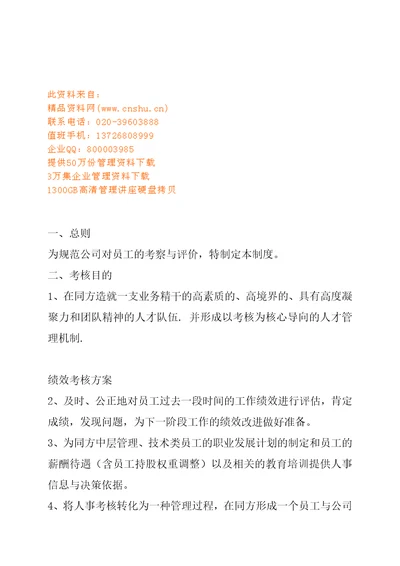 此资料来自：
精品资料网(www.cnshu.cn)
联系电话：020-39603888
值班手机：13726808999
企业QQ：800003985
提供50万份管理资料下载
3万集企业管理资料下载
1300GB高清管理讲座硬盘拷贝

一、总则
为规范公司对员工的考察与评价，特制定本制度。
二、考核目的
1、在同方造就一支业务精干的高素质的、高境界的、具有高度凝聚力和团队精神的人才队伍．并形成以考核为核心导向的人才管理机制.

绩效考核方案
2、及时、公正地对员工过去一段时间的工作绩效进行评估，肯定成绩，发现问题，为下一阶段工作的绩效改进做好准备。
3、为同方中层管理、技术类员工的职业发展计划的制定和员工的薪酬待遇（含员工持股权重调整）以及相关的教育培训提供人事信息与决策依据。
4、将人事考核转化为一种管理过程，在同方形成一个员工与公司